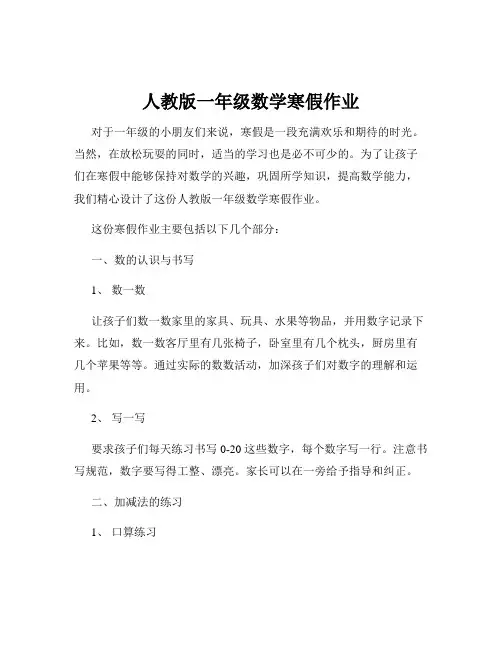 人教版一年级数学寒假作业

对于一年级的小朋友们来说，寒假是一段充满欢乐和期待的时光。当然，在放松玩耍的同时，适当的学习也是必不可少的。为了让孩子们在寒假中能够保持对数学的兴趣，巩固所学知识，提高数学能力，我们精心设计了这份人教版一年级数学寒假作业。

这份寒假作业主要包括以下几个部分：

一、数的认识与书写

1、 数一数

让孩子们数一数家里的家具、玩具、水果等物品，并用数字记录下来。比如，数一数客厅里有几张椅子，卧室里有几个枕头，厨房里有几个苹果等等。通过实际的数数活动，加深孩子们对数字的理解和运用。

2、 写一写

要求孩子们每天练习书写 0-20 这些数字，每个数字写一行。注意书写规范，数字要写得工整、漂亮。家长可以在一旁给予指导和纠正。

二、加减法的练习

1、 口算练习